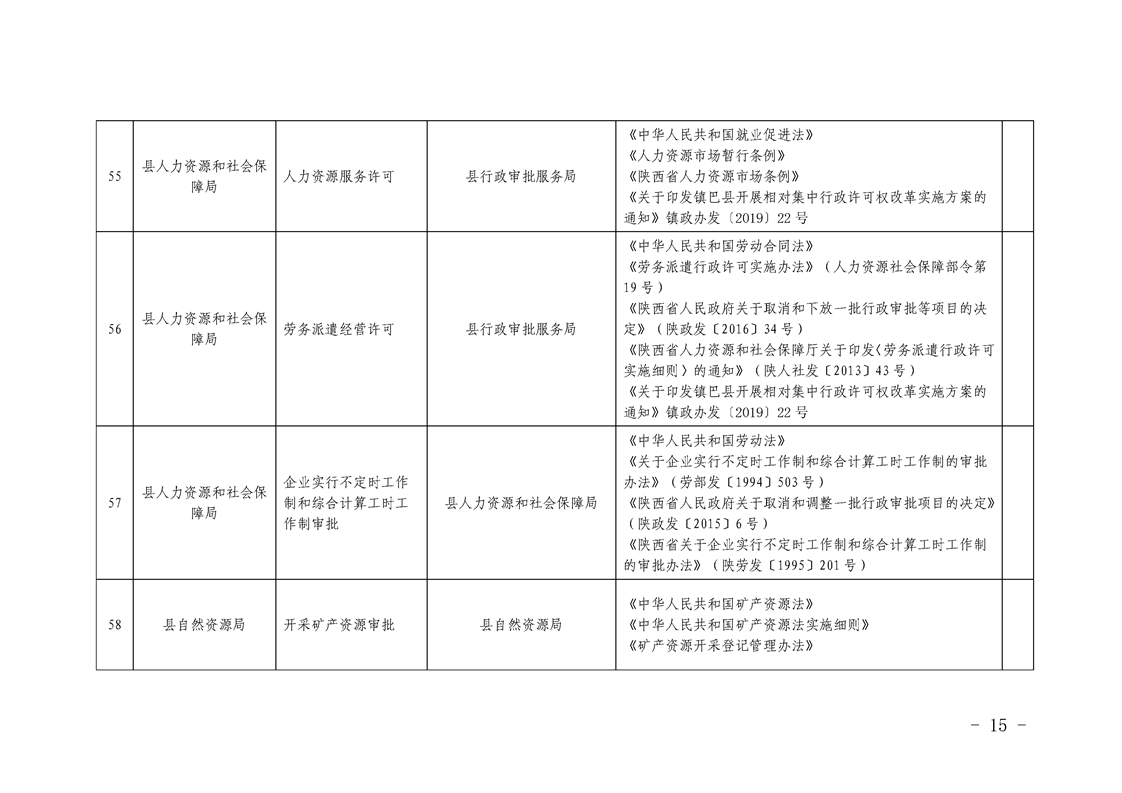 | 55 | 县人力资源和社会保障局 | 人力资源服务许可 | 县行政审批服务局 | 《中华人民共和国就业促进法》《人力资源市场暂行条例》《陕西省人力资源市场条例》《关于印发镇巴县开展相对集中行政许可权改革实施方案的通知》镇政办发〔2019〕22号 |  |
|---|---|---|---|---|---|
| 56 | 县人力资源和社会保障局 | 劳务派遣经营许可 | 县行政审批服务局 | 《中华人民共和国劳动合同法》《劳务派遣行政许可实施办法》（人力资源社会保障部令第19号）《陕西省人民政府关于取消和下放一批行政审批等项目的决定》（陕政发〔2016〕34号）《陕西省人力资源和社会保障厅关于印发〈劳务派遣行政许可实施细则〉的通知》（陕人社发〔2013〕43号）《关于印发镇巴县开展相对集中行政许可权改革实施方案的通知》镇政办发〔2019〕22号 |  |
| 57 | 县人力资源和社会保障局 | 企业实行不定时工作制和综合计算工时工作制审批 | 县人力资源和社会保障局 | 《中华人民共和国劳动法》《关于企业实行不定时工作制和综合计算工时工作制的审批办法》（劳部发〔1994〕503号）《陕西省人民政府关于取消和调整一批行政审批项目的决定》（陕政发〔2015〕6号）《陕西省关于企业实行不定时工作制和综合计算工时工作制的审批办法》（陕劳发〔1995〕201号） |  |
| 58 | 县自然资源局 | 开采矿产资源审批 | 县自然资源局 | 《中华人民共和国矿产资源法》《中华人民共和国矿产资源法实施细则》《矿产资源开采登记管理办法》 |  |

- 15 -